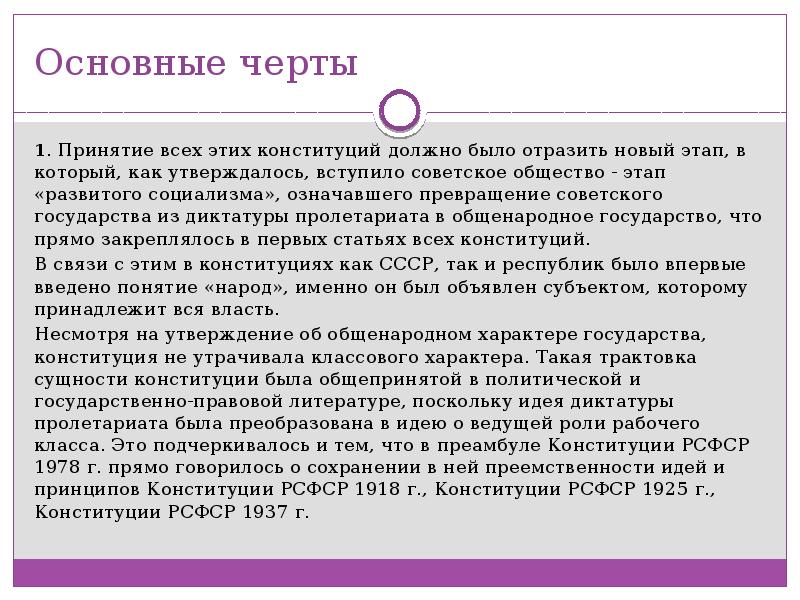 Основные черты

1. Принятие всех этих конституций должно было отразить новый этап, в который, как утверждалось, вступило советское общество - этап «развитого социализма», означавшего превращение советского государства из диктатуры пролетариата в общенародное государство, что прямо закреплялось в первых статьях всех конституций.

В связи с этим в конституциях как СССР, так и республик было впервые введено понятие «народ», именно он был объявлен субъектом, которому принадлежит вся власть.

Несмотря на утверждение об общенародном характере государства, конституция не утрачивала классового характера. Такая трактовка сущности конституции была общепринятой в политической и государственно-правовой литературе, поскольку идея диктатуры пролетариата была преобразована в идею о ведущей роли рабочего класса. Это подчеркивалось и тем, что в преамбуле Конституции РСФСР 1978 г. прямо говорилось о сохранении в ней преемственности идей и принципов Конституции РСФСР 1918 г., Конституции РСФСР 1925 г., Конституции РСФСР 1937 г.